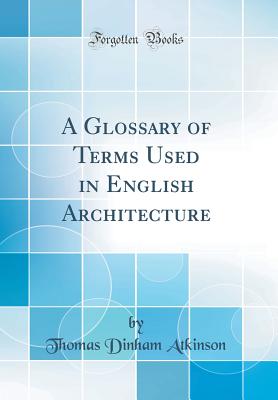 Forgotten Books

A Glossary of Terms Used in English Architecture

by

Thomas Dinham Atkinson